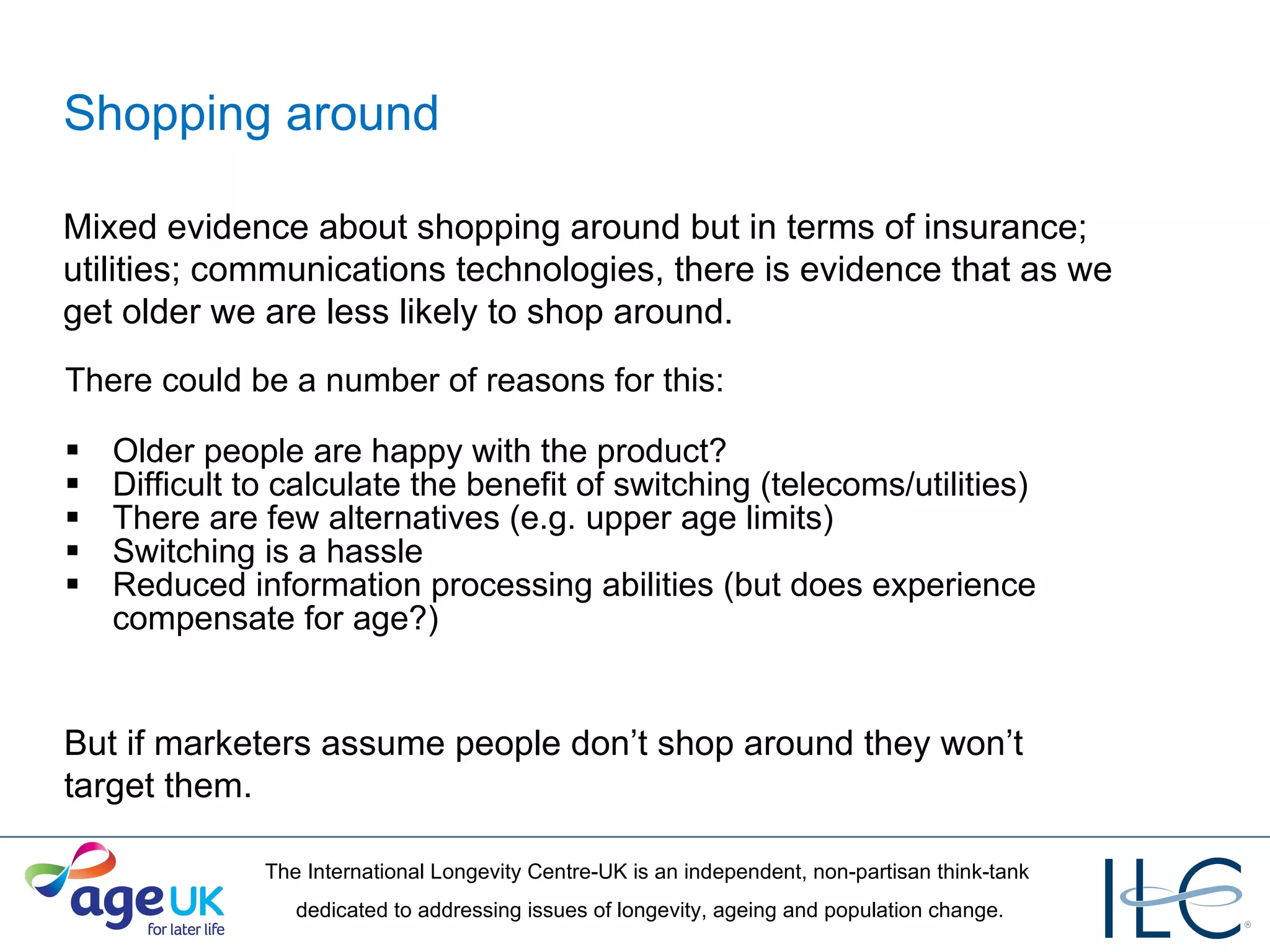 Shopping around

Mixed evidence about shopping around but in terms of insurance; utilities; communications technologies, there is evidence that as we get older we are less likely to shop around.

There could be a number of reasons for this:

▪ Older people are happy with the product?
▪ Difficult to calculate the benefit of switching (telecoms/utilities)
▪ There are few alternatives (e.g. upper age limits)
▪ Switching is a hassle
▪ Reduced information processing abilities (but does experience compensate for age?)

But if marketers assume people don't shop around they won't target them.

age UK for later life

The International Longevity Centre-UK is an independent, non-partisan think-tank dedicated to addressing issues of longevity, ageing and population change.

ILC